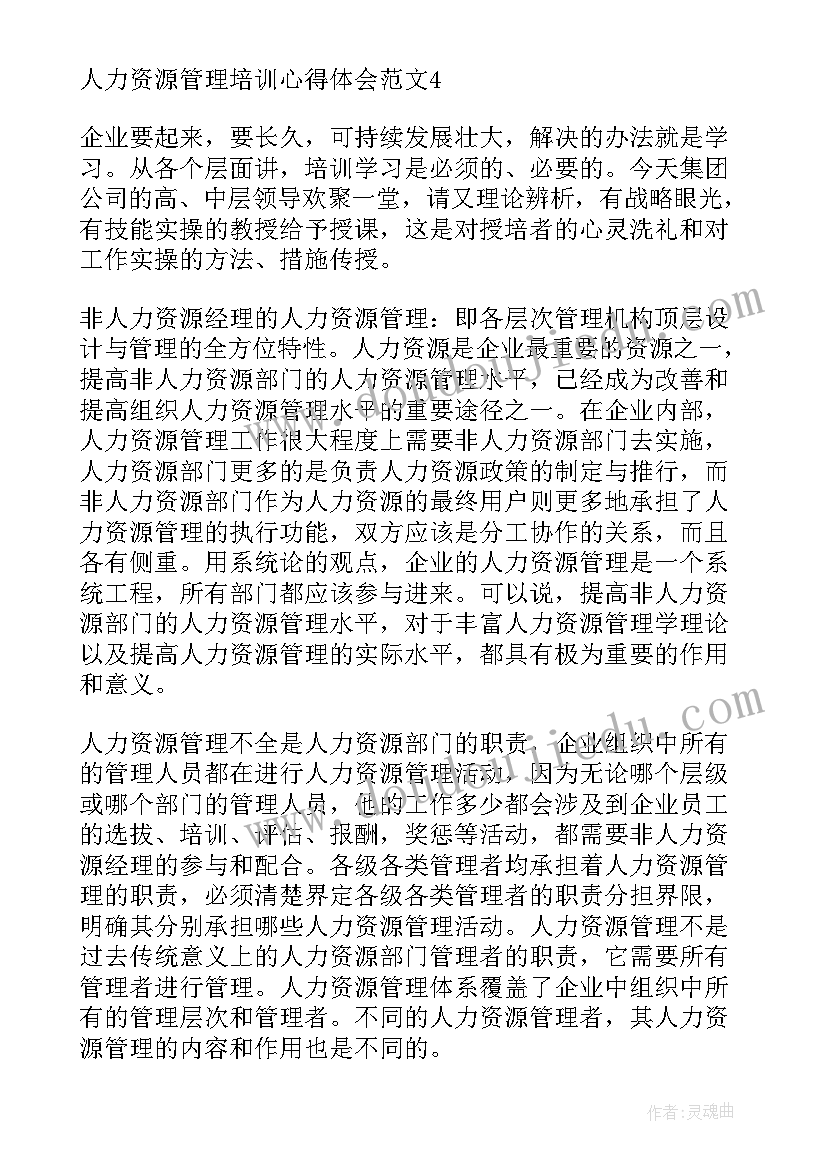 人力资源管理培训心得体会范文4

企业要起来，要长久，可持续发展壮大，解决的办法就是学习。从各个层面讲，培训学习是必须的、必要的。今天集团公司的高、中层领导欢聚一堂，请又理论辨析，有战略眼光，有技能实操的教授给予授课，这是对授培者的心灵洗礼和对工作实操的方法、措施传授。

非人力资源经理的人力资源管理：即各层次管理机构顶层设计与管理的全方位特性。人力资源是企业最重要的资源之一，提高非人力资源部门的人力资源管理水平，已经成为改善和提高组织人力资源管理水平的重要途径之一。在企业内部，人力资源管理工作很大程度上需要非人力资源部门去实施，人力资源部门更多的是负责人力资源政策的制定与推行，而非人力资源部门作为人力资源的最终用户则更多地承担了人力资源管理的执行功能，双方应该是分工协作的关系，而且各有侧重。用系统论的观点，企业的人力资源管理是一个系统工程，所有部门都应该参与进来。可以说，提高非人力资源部门的人力资源管理水平，对于丰富人力资源管理学理论以及提高人力资源管理的实际水平，都具有极为重要的作用和意义。

人力资源管理不全是人力资源部门的职责，企业组织中所有的管理人员都在进行人力资源管理活动，因为无论哪个层级或哪个部门的管理人员，他的工作多少都会涉及到企业员工的选拔、培训、评估、报酬，奖惩等活动，都需要非人力资源经理的参与和配合。各级各类管理者均承担着人力资源管理的职责，必须清楚界定各级各类管理者的职责分担界限，明确其分别承担哪些人力资源管理活动。人力资源管理不是过去传统意义上的人力资源部门管理者的职责，它需要所有管理者进行管理。人力资源管理体系覆盖了企业中组织中所有的管理层次和管理者。不同的人力资源管理者，其人力资源管理的内容和作用也是不同的。

作者:灵魂曲